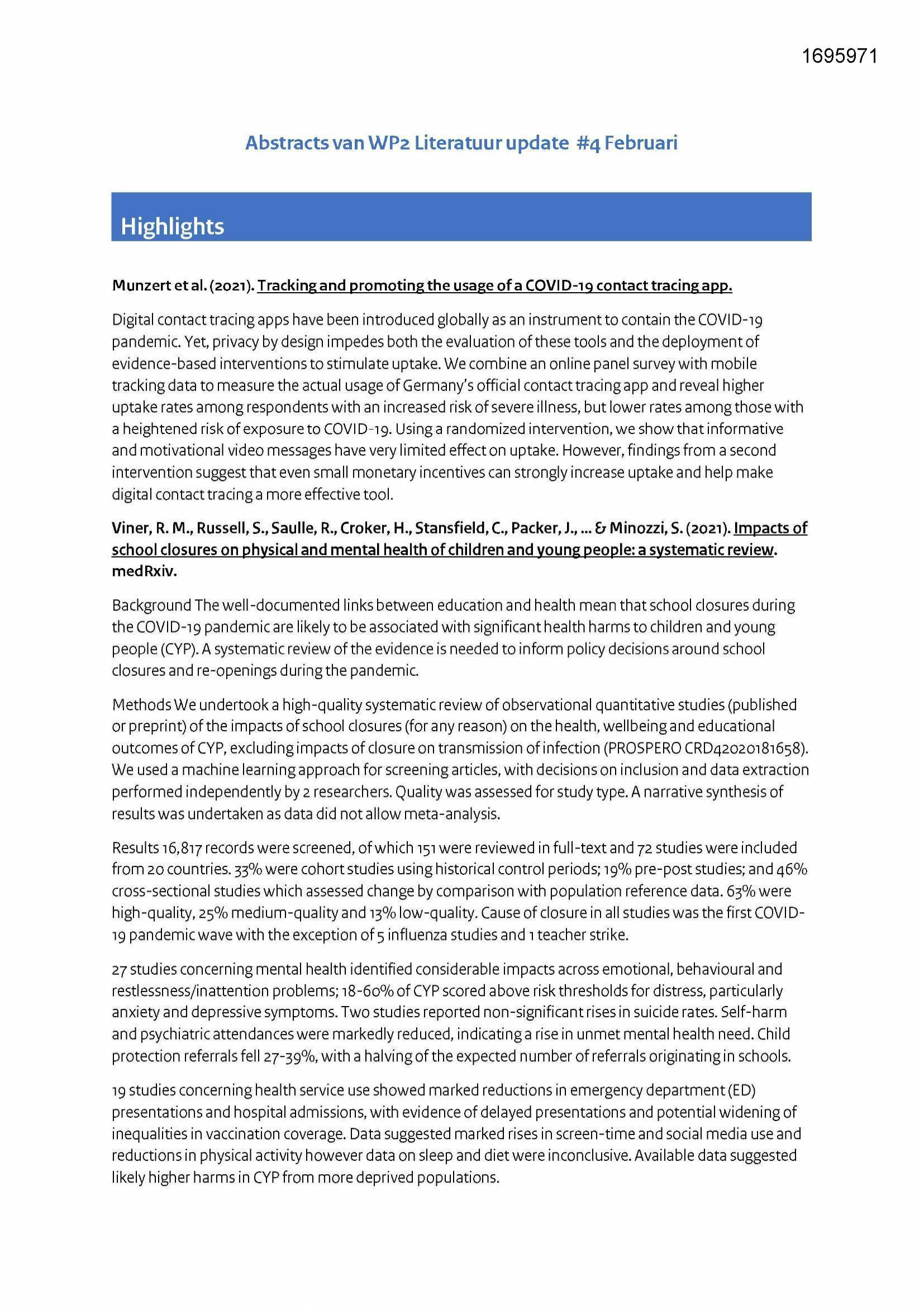 1695971

Abstracts van WP2 Literatuur update #4 Februari

Highlights

Munzert et al. (2021). Tracking and promoting the usage of a COVID-19 contact tracing app.

Digital contact tracing apps have been introduced globally as an instrument to contain the COVID-19 pandemic. Yet, privacy by design impedes both the evaluation of these tools and the deployment of evidence-based interventions to stimulate uptake. We combine an online panel survey with mobile tracking data to measure the actual usage of Germany's official contact tracing app and reveal higher uptake rates among respondents with an increased risk of severe illness, but lower rates among those with a heightened risk of exposure to COVID-19. Using a randomized intervention, we show that informative and motivational video messages have very limited effect on uptake. However, findings from a second intervention suggest that even small monetary incentives can strongly increase uptake and help make digital contact tracing a more effective tool.

Viner, R. M., Russell, S., Saulle, R., Croker, H., Stansfield, C., Packer, J., ... & Minozzi, S. (2021). Impacts of school closures on physical and mental health of children and young people: a systematic review. medRxiv.

Background The well-documented links between education and health mean that school closures during the COVID-19 pandemic are likely to be associated with significant health harms to children and young people (CYP). A systematic review of the evidence is needed to inform policy decisions around school closures and re-openings during the pandemic.

Methods We undertook a high-quality systematic review of observational quantitative studies (published or preprint) of the impacts of school closures (for any reason) on the health, wellbeing and educational outcomes of CYP, excluding impacts of closure on transmission of infection (PROSPERO CRD42020181658). We used a machine learning approach for screening articles, with decisions on inclusion and data extraction performed independently by 2 researchers. Quality was assessed for study type. A narrative synthesis of results was undertaken as data did not allow meta-analysis.

Results 16,817 records were screened, of which 151 were reviewed in full-text and 72 studies were included from 20 countries. 33% were cohort studies using historical control periods; 19% pre-post studies; and 46% cross-sectional studies which assessed change by comparison with population reference data. 63% were high-quality, 25% medium-quality and 13% low-quality. Cause of closure in all studies was the first COVID-19 pandemic wave with the exception of 5 influenza studies and 1 teacher strike.

27 studies concerning mental health identified considerable impacts across emotional, behavioural and restlessness/inattention problems; 18-60% of CYP scored above risk thresholds for distress, particularly anxiety and depressive symptoms. Two studies reported non-significant rises in suicide rates. Self-harm and psychiatric attendances were markedly reduced, indicating a rise in unmet mental health need. Child protection referrals fell 27-39%, with a halving of the expected number of referrals originating in schools.

19 studies concerning health service use showed marked reductions in emergency department (ED) presentations and hospital admissions, with evidence of delayed presentations and potential widening of inequalities in vaccination coverage. Data suggested marked rises in screen-time and social media use and reductions in physical activity however data on sleep and diet were inconclusive. Available data suggested likely higher harms in CYP from more deprived populations.